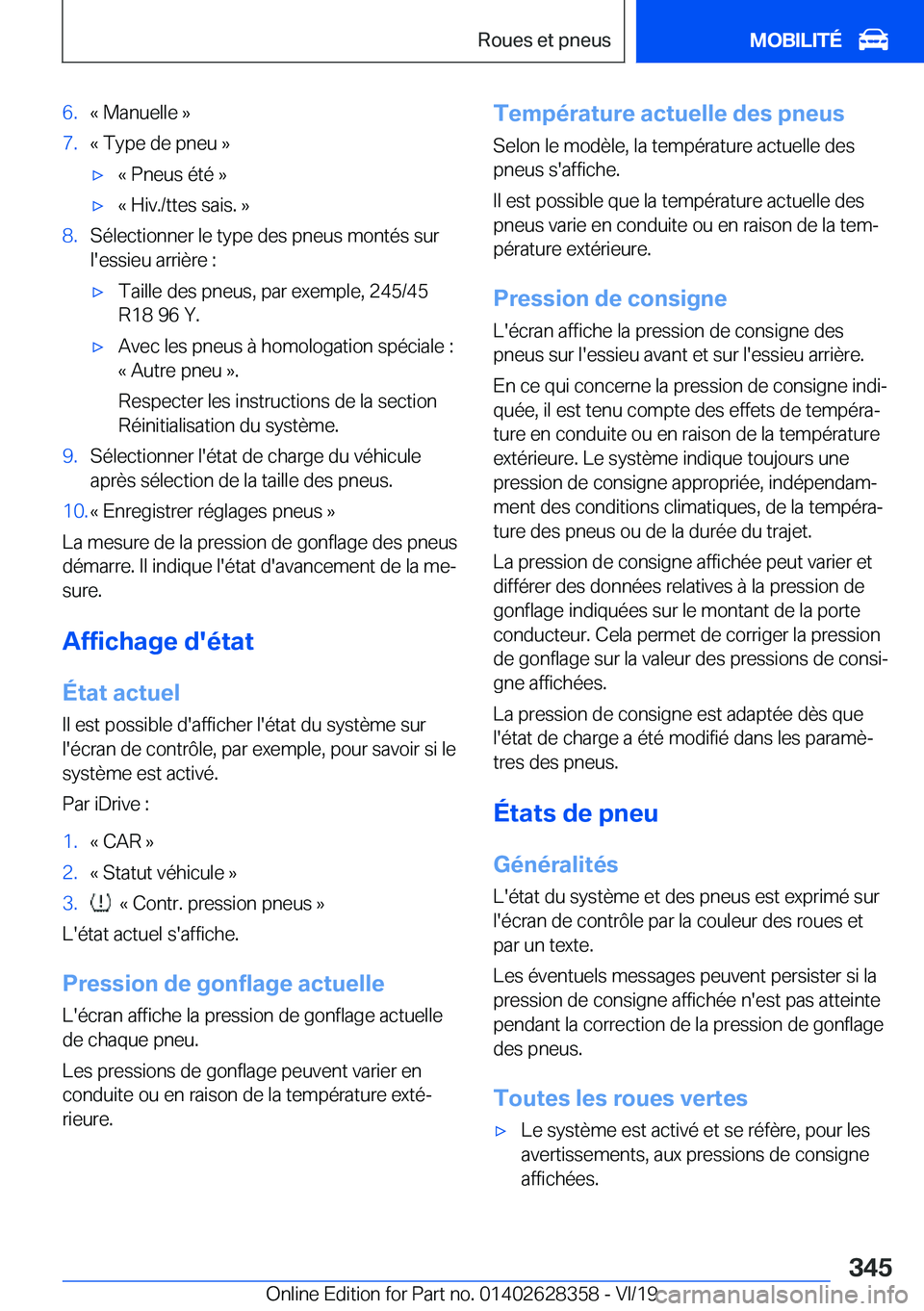 Roues et pneus

MOBILITÉ

6. « Manuelle »

7. « Type de pneu »

▷ « Pneus été »

▷ « Hiv./ttes sais. »

8. Sélectionner le type des pneus montés sur l'essieu arrière :

▷ Taille des pneus, par exemple, 245/45 R18 96 Y.

▷ Avec les pneus à homologation spéciale : « Autre pneu ».

Respecter les instructions de la section Réinitialisation du système.

9. Sélectionner l'état de charge du véhicule après sélection de la taille des pneus.

10. « Enregistrer réglages pneus »

La mesure de la pression de gonflage des pneus démarre. Il indique l'état d'avancement de la mesure.

Affichage d'état

État actuel

Il est possible d'afficher l'état du système sur l'écran de contrôle, par exemple, pour savoir si le système est activé.

Par iDrive :

1. « CAR »

2. « Statut véhicule »

3. « Contr. pression pneus »

L'état actuel s'affiche.

Pression de gonflage actuelle

L'écran affiche la pression de gonflage actuelle de chaque pneu.

Les pressions de gonflage peuvent varier en conduite ou en raison de la température extérieure.

Température actuelle des pneus

Selon le modèle, la température actuelle des pneus s'affiche.

Il est possible que la température actuelle des pneus varie en conduite ou en raison de la température extérieure.

Pression de consigne

L'écran affiche la pression de consigne des pneus sur l'essieu avant et sur l'essieu arrière.

En ce qui concerne la pression de consigne indiquée, il est tenu compte des effets de température en conduite ou en raison de la température extérieure. Le système indique toujours une pression de consigne appropriée, indépendamment des conditions climatiques, de la température des pneus ou de la durée du trajet.

La pression de consigne affichée peut varier et différer des données relatives à la pression de gonflage indiquées sur le montant de la porte conducteur. Cela permet de corriger la pression de gonflage sur la valeur des pressions de consigne affichées.

La pression de consigne est adaptée dès que l'état de charge a été modifié dans les paramètres des pneus.

États de pneu

Généralités

L'état du système et des pneus est exprimé sur l'écran de contrôle par la couleur des roues et par un texte.

Les éventuels messages peuvent persister si la pression de consigne affichée n'est pas atteinte pendant la correction de la pression de gonflage des pneus.

Toutes les roues vertes

▷ Le système est activé et se réfère, pour les avertissements, aux pressions de consigne affichées.

345

Online Edition for Part no. 01402628358 - VI/19

carmanualsonline.info